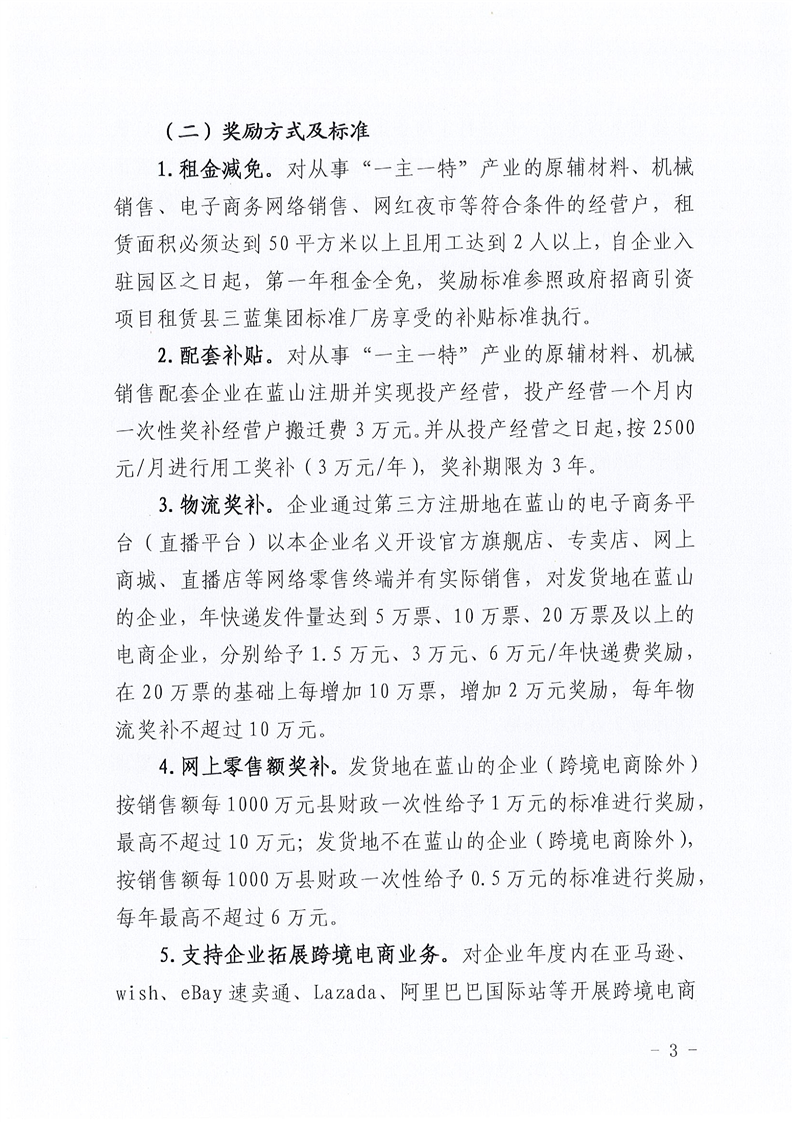 （二）奖励方式及标准

1.租金减免。对从事“一主一特”产业的原辅材料、机械销售、电子商务网络销售、网红夜市等符合条件的经营户，租赁面积必须达到50平方米以上且用工达到2人以上，自企业入驻园区之日起，第一年租金全免，奖励标准参照政府招商引资项目租赁县三蓝集团标准厂房享受的补贴标准执行。

2.配套补贴。对从事“一主一特”产业的原辅材料、机械销售配套企业在蓝山注册并实现投产经营，投产经营一个月内一次性奖补经营户搬迁费3万元。并从投产经营之日起，按2500元/月进行用工奖补（3万元/年），奖补期限为3年。

3.物流奖补。企业通过第三方注册地在蓝山的电子商务平台（直播平台）以本企业名义开设官方旗舰店、专卖店、网上商城、直播店等网络零售终端并有实际销售，对发货地在蓝山的企业，年快递发件量达到5万票、10万票、20万票及以上的电商企业，分别给予1.5万元、3万元、6万元/年快递费奖励，在20万票的基础上每增加10万票，增加2万元奖励，每年物流奖补不超过10万元。

4.网上零售额奖补。发货地在蓝山的企业（跨境电商除外）按销售额每1000万元县财政一次性给予1万元的标准进行奖励，最高不超过10万元；发货地不在蓝山的企业（跨境电商除外），按销售额每1000万县财政一次性给予0.5万元的标准进行奖励，每年最高不超过6万元。

5.支持企业拓展跨境电商业务。对企业年度内在亚马逊、wish、eBay速卖通、Lazada、阿里巴巴国际站等开展跨境电商

- 3 -